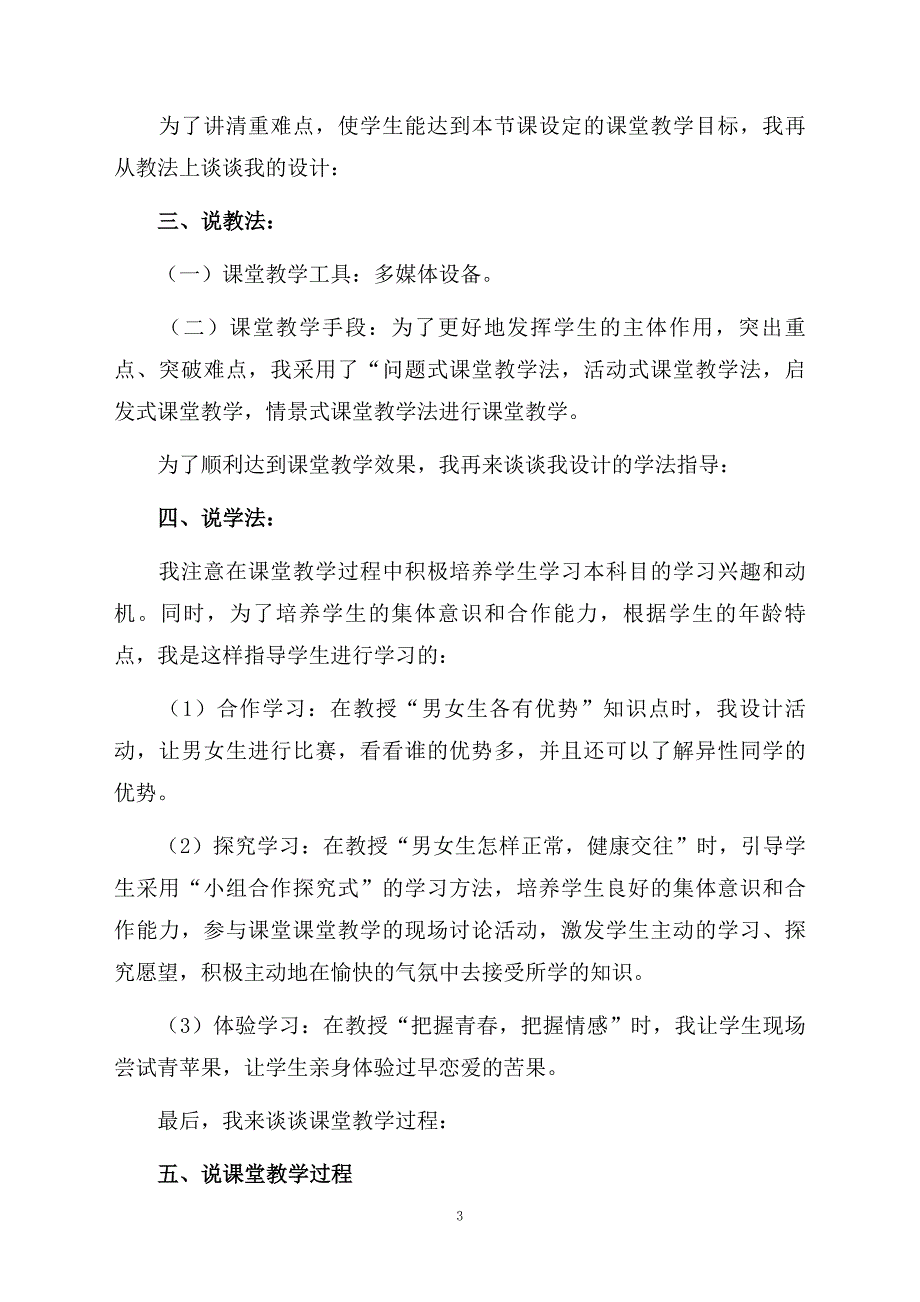 为了讲清重难点，使学生能达到本节课设定的课堂教学目标，我再从教法上谈谈我的设计：

三、说教法：

（一）课堂教学工具：多媒体设备。

（二）课堂教学手段：为了更好地发挥学生的主体作用，突出重点、突破难点，我采用了“问题式课堂教学法，活动式课堂教学法，启发式课堂教学，情景式课堂教学法进行课堂教学。

为了顺利达到课堂教学效果，我再来谈谈我设计的学法指导：

四、说学法：

我注意在课堂教学过程中积极培养学生学习本科目的学习兴趣和动机。同时，为了培养学生的集体意识和合作能力，根据学生的年龄特点，我是这样指导学生进行学习的：

（1）合作学习：在教授“男女生各有优势”知识点时，我设计活动，让男女生进行比赛，看看谁的优势多，并且还可以了解异性同学的优势。

（2）探究学习：在教授“男女生怎样正常，健康交往”时，引导学生采用“小组合作探究式”的学习方法，培养学生良好的集体意识和合作能力，参与课堂课堂教学的现场讨论活动，激发学生主动的学习、探究愿望，积极主动地在愉快的气氛中去接受所学的知识。

（3）体验学习：在教授“把握青春，把握情感”时，我让学生现场尝试青苹果，让学生亲身体验过早恋爱的苦果。

最后，我来谈谈课堂教学过程：

五、说课堂教学过程

3